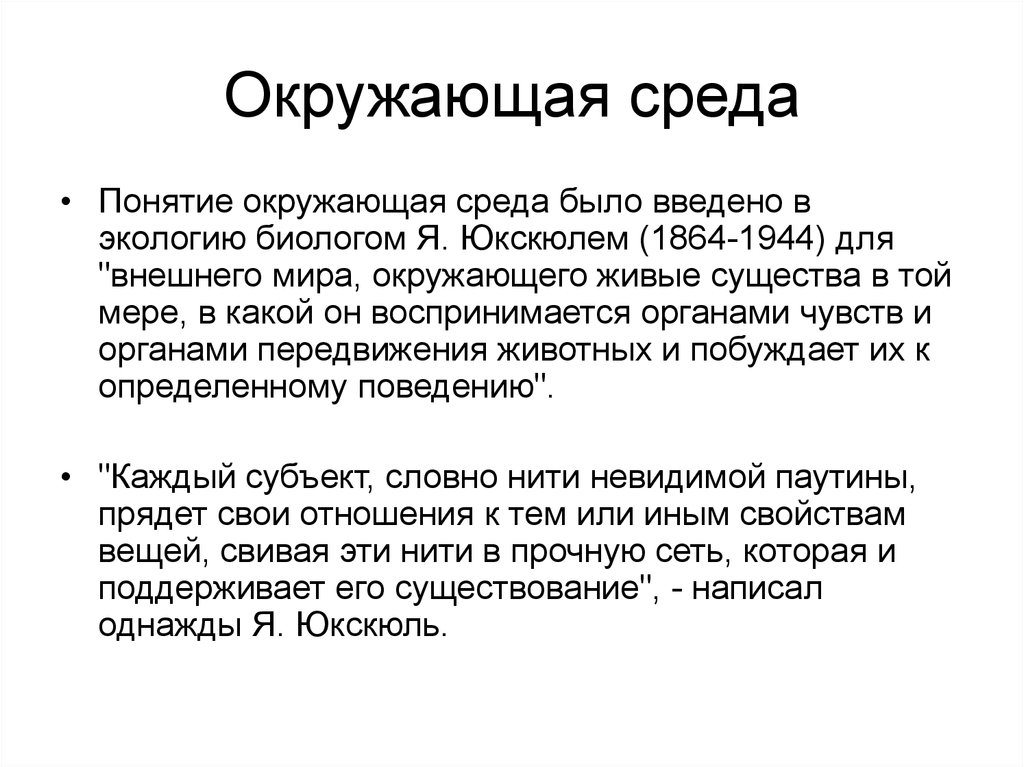 Окружающая среда

• Понятие окружающая среда было введено в экологию биологом Я. Юкскюлем (1864-1944) для "внешнего мира, окружающего живые существа в той мере, в какой он воспринимается органами чувств и органами передвижения животных и побуждает их к определенному поведению".

• "Каждый субъект, словно нити невидимой паутины, прядет свои отношения к тем или иным свойствам вещей, свивая эти нити в прочную сеть, которая и поддерживает его существование", - написал однажды Я. Юкскюль.